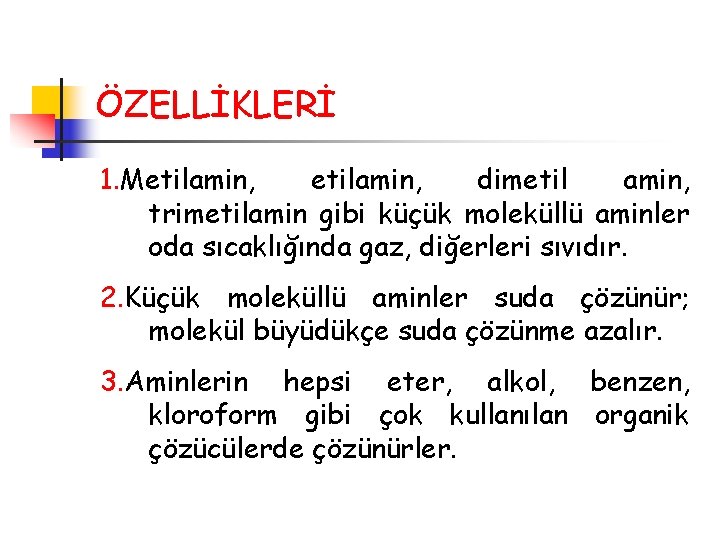 ÖZELLİKLERİ

1.Metilamin, etilamin, dimetil amin, trimetilamin gibi küçük moleküllü aminler oda sıcaklığında gaz, diğerleri sıvıdır.

2.Küçük moleküllü aminler suda çözünür; molekül büyüdükçe suda çözünme azalır.

3.Aminlerin hepsi eter, alkol, benzen, kloroform gibi çok kullanılan organik çözücülerde çözünürler.